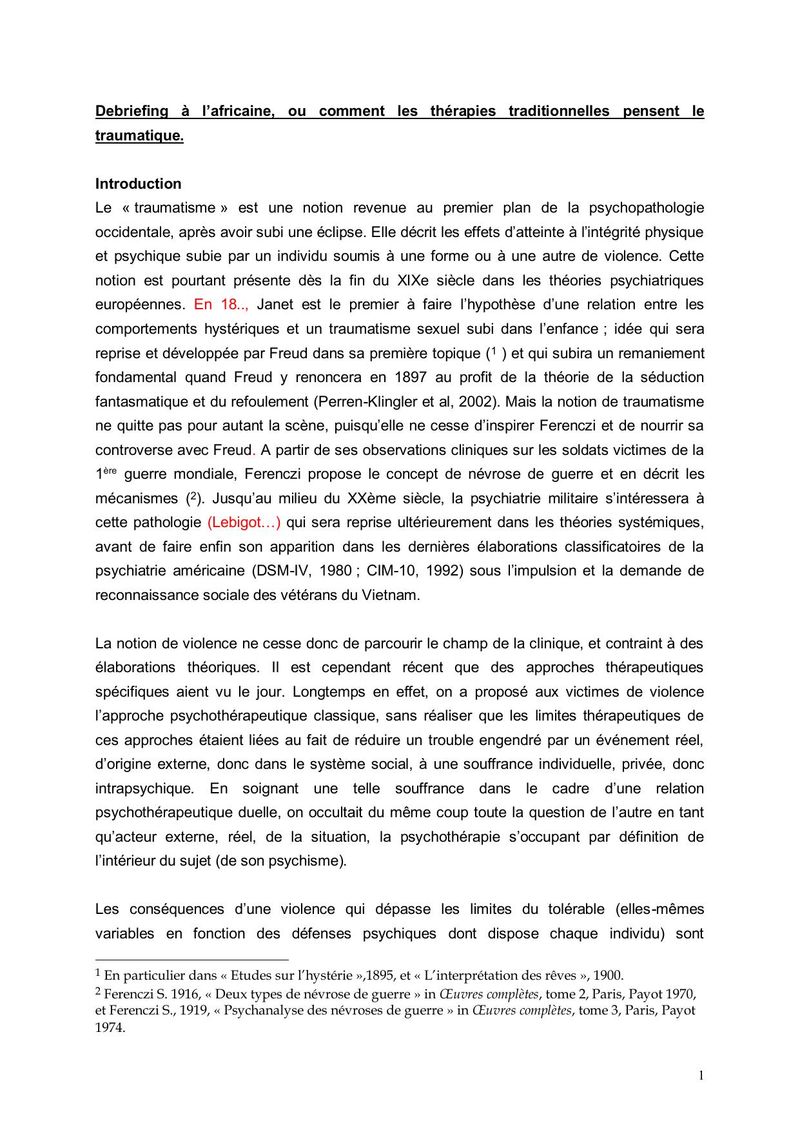 Debriefing à l'africaine, ou comment les thérapies traditionnelles pensent le traumatique.

Introduction

Le « traumatisme » est une notion revenue au premier plan de la psychopathologie occidentale, après avoir subi une éclipse. Elle décrit les effets d'atteinte à l'intégrité physique et psychique subie par un individu soumis à une forme ou à une autre de violence. Cette notion est pourtant présente dès la fin du XIXe siècle dans les théories psychiatriques européennes. En 18.., Janet est le premier à faire l'hypothèse d'une relation entre les comportements hystériques et un traumatisme sexuel subi dans l'enfance ; idée qui sera reprise et développée par Freud dans sa première topique ($^{1}$ ) et qui subira un remaniement fondamental quand Freud y renoncera en 1897 au profit de la théorie de la séduction fantasmatique et du refoulement (Perren-Klingler et al, 2002). Mais la notion de traumatisme ne quitte pas pour autant la scène, puisqu'elle ne cesse d'inspirer Ferenczi et de nourrir sa controverse avec Freud. A partir de ses observations cliniques sur les soldats victimes de la 1ère guerre mondiale, Ferenczi propose le concept de névrose de guerre et en décrit les mécanismes ($^{2}$). Jusqu'au milieu du XXème siècle, la psychiatrie militaire s'intéressera à cette pathologie (Lebigot…) qui sera reprise ultérieurement dans les théories systémiques, avant de faire enfin son apparition dans les dernières élaborations classificatoires de la psychiatrie américaine (DSM-IV, 1980 ; CIM-10, 1992) sous l'impulsion et la demande de reconnaissance sociale des vétérans du Vietnam.

La notion de violence ne cesse donc de parcourir le champ de la clinique, et contraint à des élaborations théoriques. Il est cependant récent que des approches thérapeutiques spécifiques aient vu le jour. Longtemps en effet, on a proposé aux victimes de violence l'approche psychothérapeutique classique, sans réaliser que les limites thérapeutiques de ces approches étaient liées au fait de réduire un trouble engendré par un événement réel, d'origine externe, donc dans le système social, à une souffrance individuelle, privée, donc intrapsychique. En soignant une telle souffrance dans le cadre d'une relation psychothérapeutique duelle, on occultait du même coup toute la question de l'autre en tant qu'acteur externe, réel, de la situation, la psychothérapie s'occupant par définition de l'intérieur du sujet (de son psychisme).

Les conséquences d'une violence qui dépasse les limites du tolérable (elles-mêmes variables en fonction des défenses psychiques dont dispose chaque individu) sont

$^{1}$ En particulier dans « Etudes sur l'hystérie »,1895, et « L'interprétation des rêves », 1900.

$^{2}$ Ferenczi S. 1916, « Deux types de névrose de guerre » in Œuvres complètes, tome 2, Paris, Payot 1970, et Ferenczi S., 1919, « Psychanalyse des névroses de guerre » in Œuvres complètes, tome 3, Paris, Payot 1974.

1